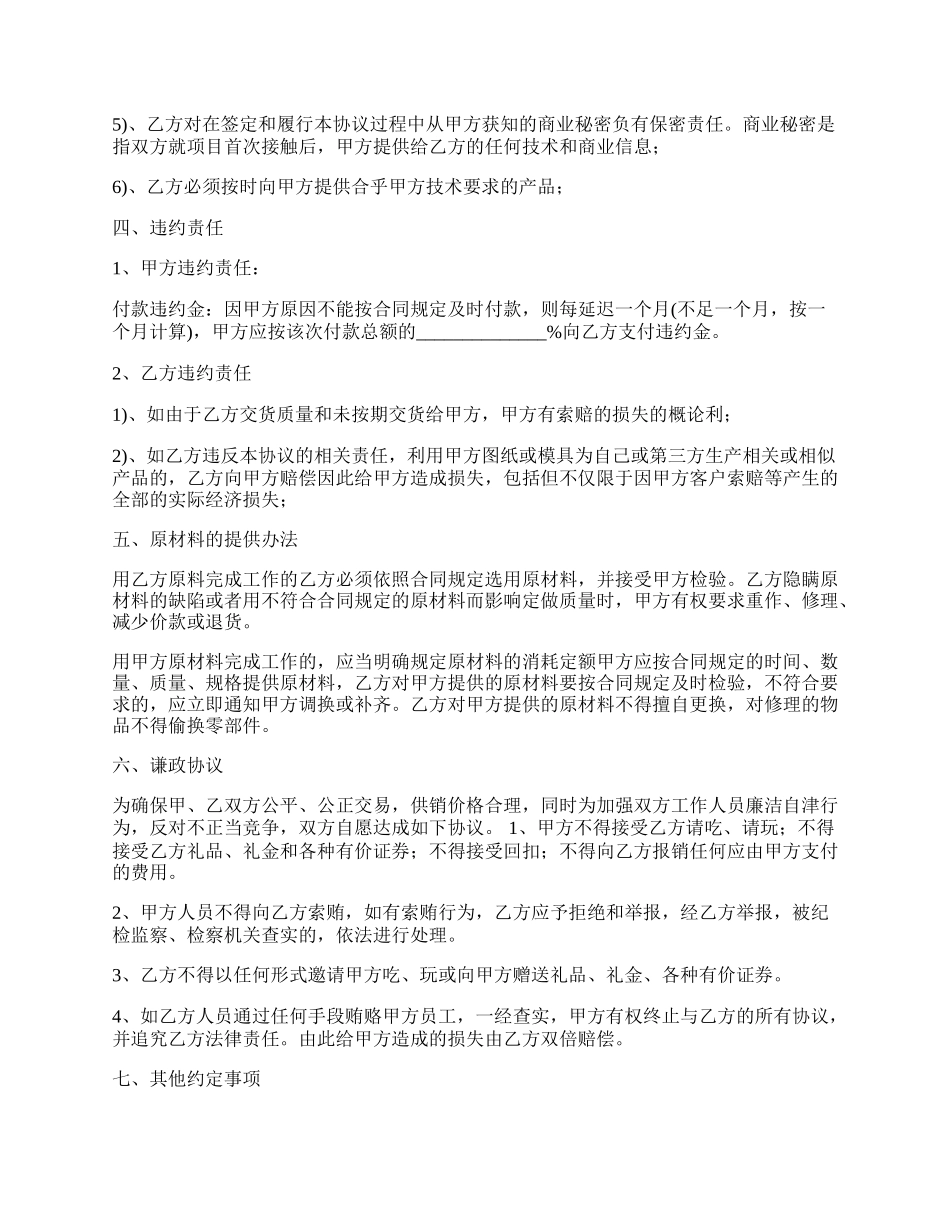 5)、乙方对在签定和履行本协议过程中从甲方获知的商业秘密负有保密责任。商业秘密是指双方就项目首次接触后，甲方提供给乙方的任何技术和商业信息；

6)、乙方必须按时向甲方提供合乎甲方技术要求的产品；

四、违约责任

1、甲方违约责任：

付款违约金：因甲方原因不能按合同规定及时付款，则每延迟一个月(不足一个月，按一个月计算)，甲方应按该次付款总额的______________%向乙方支付违约金。

2、乙方违约责任

1)、如由于乙方交货质量和未按期交货给甲方，甲方有索赔的损失的概论利；

2)、如乙方违反本协议的相关责任，利用甲方图纸或模具为自己或第三方生产相关或相似产品的，乙方向甲方赔偿因此给甲方造成损失，包括但不仅限于因甲方客户索赔等产生的全部的实际经济损失；

五、原材料的提供办法

用乙方原料完成工作的乙方必须依照合同规定选用原材料，并接受甲方检验。乙方隐瞒原材料的缺陷或者用不符合合同规定的原材料而影响定做质量时，甲方有权要求重作、修理、减少价款或退货。

用甲方原材料完成工作的，应当明确规定原材料的消耗定额甲方应按合同规定的时间、数量、质量、规格提供原材料，乙方对甲方提供的原材料要按合同规定及时检验，不符合要求的，应立即通知甲方调换或补齐。乙方对甲方提供的原材料不得擅自更换，对修理的物品不得偷换零部件。

六、谦政协议

为确保甲、乙双方公平、公正交易，供销价格合理，同时为加强双方工作人员廉洁自津行为，反对不正当竞争，双方自愿达成如下协议。 1、甲方不得接受乙方请吃、请玩；不得接受乙方礼品、礼金和各种有价证券；不得接受回扣；不得向乙方报销任何应由甲方支付的费用。

2、甲方人员不得向乙方索贿，如有索贿行为，乙方应予拒绝和举报，经乙方举报，被纪检监察、检察机关查实的，依法进行处理。

3、乙方不得以任何形式邀请甲方吃、玩或向甲方赠送礼品、礼金、各种有价证券。

4、如乙方人员通过任何手段贿赂甲方员工，一经查实，甲方有权终止与乙方的所有协议，并追究乙方法律责任。由此给甲方造成的损失由乙方双倍赔偿。

七、其他约定事项